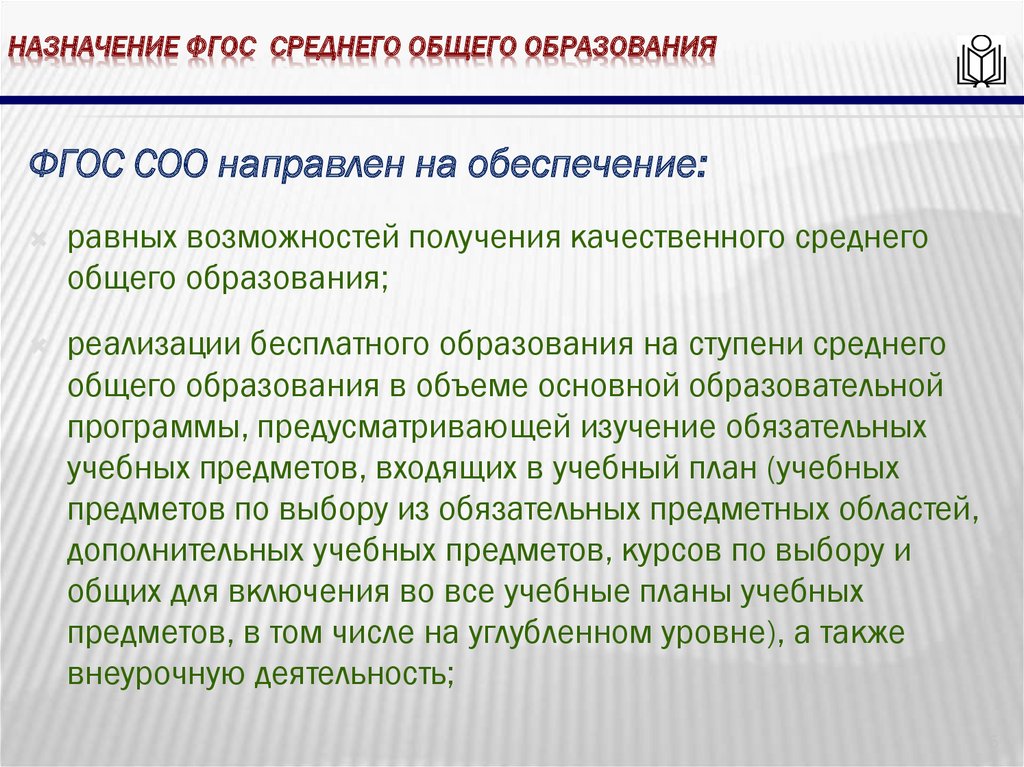 НАЗНАЧЕНИЕ ФГОС СРЕДНЕГО ОБЩЕГО ОБРАЗОВАНИЯ

ФГОС СОО направлен на обеспечение:

равных возможностей получения качественного среднего общего образования;

реализации бесплатного образования на ступени среднего общего образования в объеме основной образовательной программы, предусматривающей изучение обязательных учебных предметов, входящих в учебный план (учебных предметов по выбору из обязательных предметных областей, дополнительных учебных предметов, курсов по выбору и общих для включения во все учебные планы учебных предметов, в том числе на углубленном уровне), а также внеурочную деятельность;